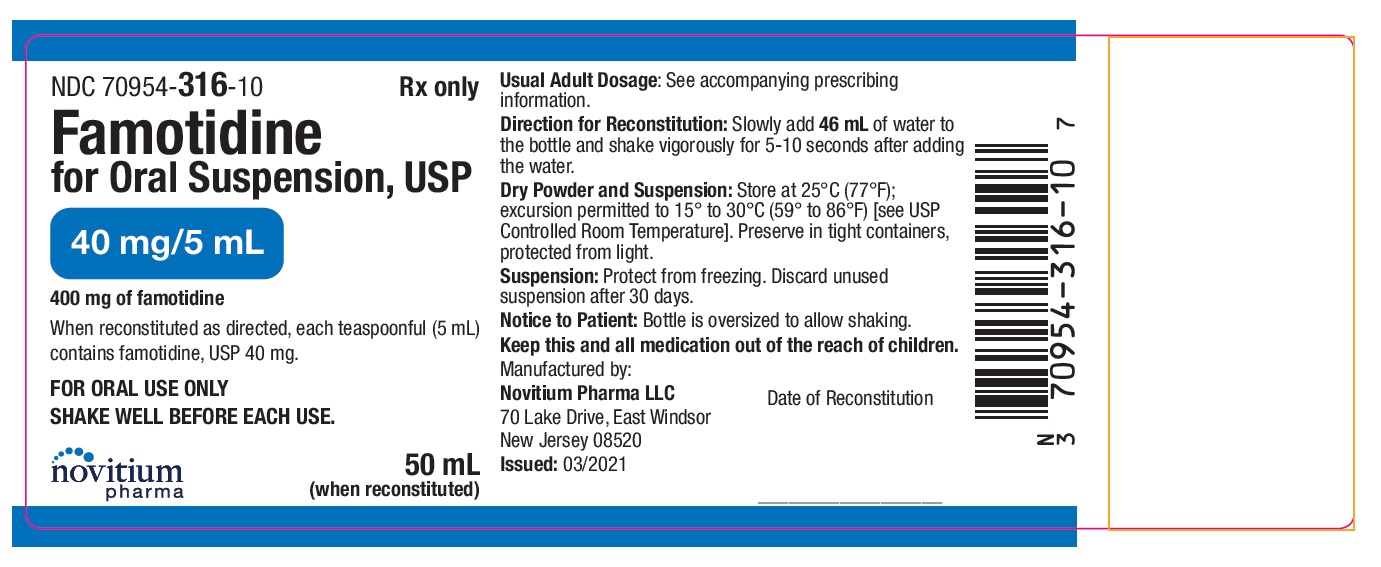 NDC 70954-316-10 Rx only

Famotidine
for Oral Suspension, USP

40 mg/5 mL

400 mg of famotidine

When reconstituted as directed, each teaspoonful (5 mL) contains famotidine, USP 40 mg.

FOR ORAL USE ONLY
SHAKE WELL BEFORE EACH USE.

novitium
pharma

50 mL
(when reconstituted)

Usual Adult Dosage: See accompanying prescribing information.

Direction for Reconstitution: Slowly add 46 mL of water to the bottle and shake vigorously for 5-10 seconds after adding the water.

Dry Powder and Suspension: Store at 25°C (77°F); excursion permitted to 15° to 30°C (59° to 86°F) [see USP Controlled Room Temperature]. Preserve in tight containers, protected from light.

Suspension: Protect from freezing. Discard unused suspension after 30 days.

Notice to Patient: Bottle is oversized to allow shaking.

Keep this and all medication out of the reach of children.

Manufactured by:
Novitium Pharma LLC
70 Lake Drive, East Windsor
New Jersey 08520
Issued: 03/2021

Date of Reconstitution

____

N 3 70954-316-10 7